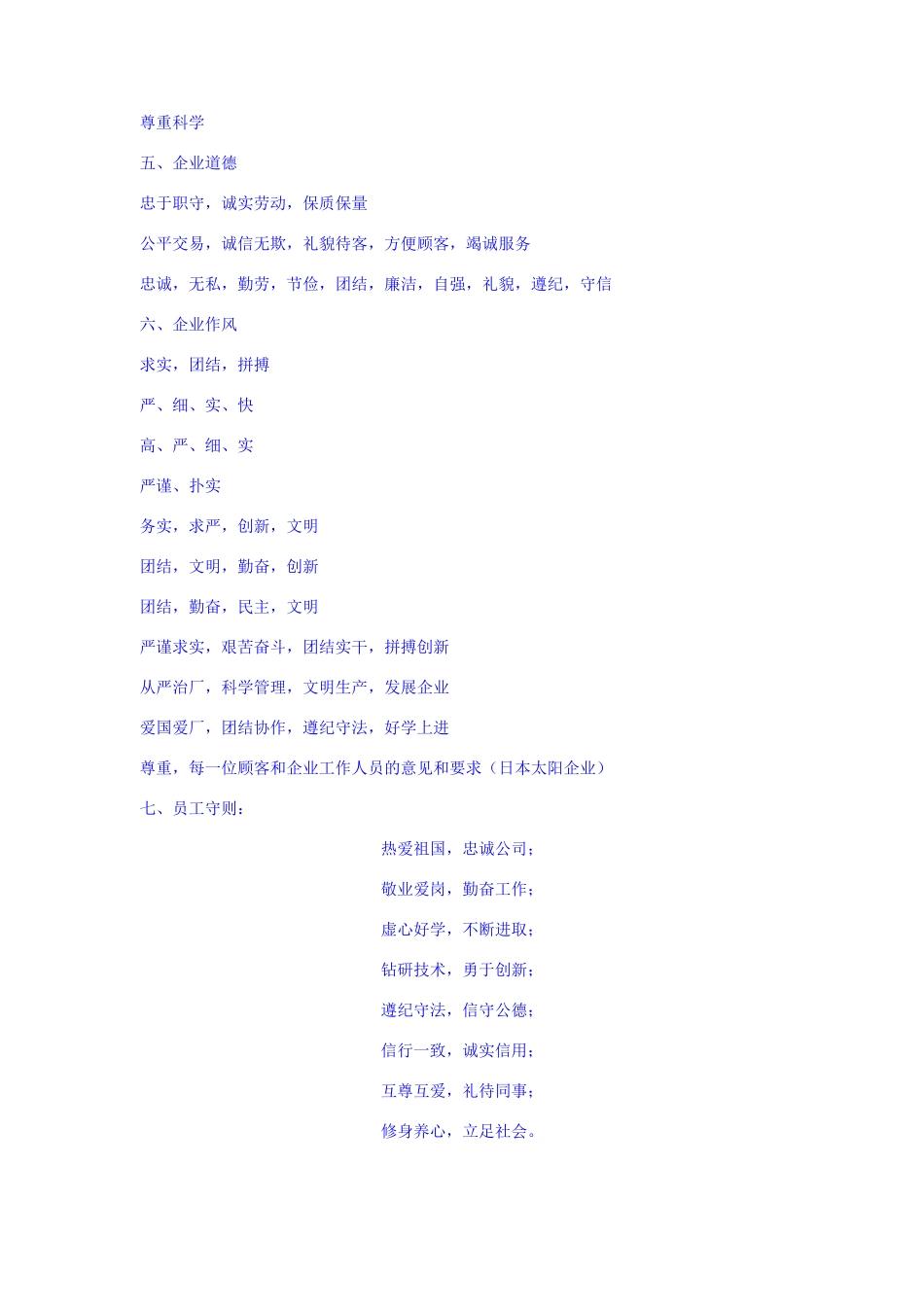 尊重科学

五、企业道德

忠于职守，诚实劳动，保质保量

公平交易，诚信无欺，礼貌待客，方便顾客，竭诚服务

忠诚，无私，勤劳，节俭，团结，廉洁，自强，礼貌，遵纪，守信

六、企业作风

求实，团结，拼搏

严、细、实、快

高、严、细、实

严谨、扑实

务实，求严，创新，文明

团结，文明，勤奋，创新

团结，勤奋，民主，文明

严谨求实，艰苦奋斗，团结实干，拼搏创新

从严治厂，科学管理，文明生产，发展企业

爱国爱厂，团结协作，遵纪守法，好学上进

尊重，每一位顾客和企业工作人员的意见和要求（日本太阳企业）

七、员工守则：

热爱祖国，忠诚公司；

敬业爱岗，勤奋工作；

虚心好学，不断进取；

钻研技术，勇于创新；

遵纪守法，信守公德；

信行一致，诚实信用；

互尊互爱，礼待同事；

修身养心，立足社会。